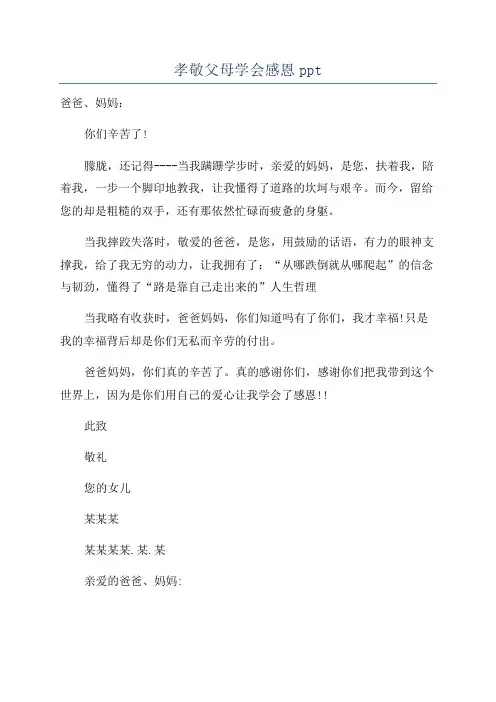 孝敬父母学会感恩 ppt

爸爸、妈妈：

你们辛苦了！

朦胧，还记得----当我蹒跚学步时，亲爱的妈妈，是您，扶着我，陪着我，一步一个脚印地教我，让我懂得了道路的坎坷与艰辛。而今，留给您的却是粗糙的双手，还有那依然忙碌而疲惫的身躯。

当我摔跤失落时，敬爱的爸爸，是您，用鼓励的话语，有力的眼神支撑我，给了我无穷的动力，让我拥有了：“从哪跌倒就从哪爬起”的信念与韧劲，懂得了“路是靠自己走出来的”人生哲理

当我略有收获时，爸爸妈妈，你们知道吗有了你们，我才幸福!只是我的幸福背后却是你们无私而辛劳的付出。

爸爸妈妈，你们真的辛苦了。真的感谢你们，感谢你们把我带到这个世界上，因为是你们用自己的爱心让我学会了感恩!!

此致

敬礼

您的女儿

某某某

某某某某.某.某

亲爱的爸爸、妈妈: